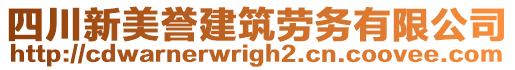 四川新美誉建筑劳务有限公司
http://cdwarnerwrigh2.cn.coovee.com